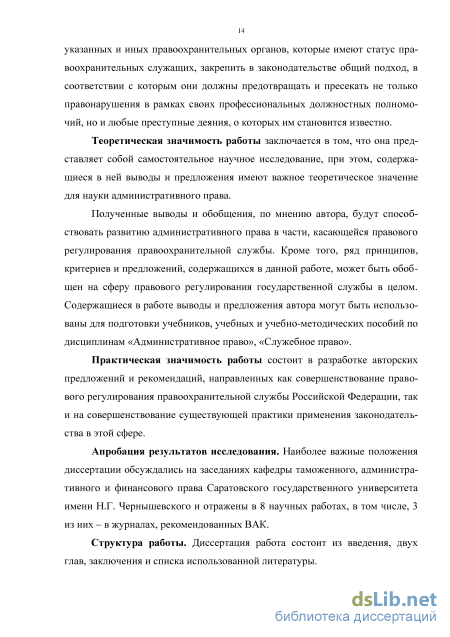 14

указанных и иных правоохранительных органов, которые имеют статус правоохранительных служащих, закрепить в законодательстве общий подход, в соответствии с которым они должны предотвращать и пресекать не только правонарушения в рамках своих профессиональных должностных полномочий, но и любые преступные деяния, о которых им становится известно.

Теоретическая значимость работы заключается в том, что она представляет собой самостоятельное научное исследование, при этом, содержащиеся в ней выводы и предложения имеют важное теоретическое значение для науки административного права.

Полученные выводы и обобщения, по мнению автора, будут способствовать развитию административного права в части, касающейся правового регулирования правоохранительной службы. Кроме того, ряд принципов, критериев и предложений, содержащихся в данной работе, может быть обобщен на сферу правового регулирования государственной службы в целом. Содержащиеся в работе выводы и предложения автора могут быть использованы для подготовки учебников, учебных и учебно-методических пособий по дисциплинам «Административное право», «Служебное право».

Практическая значимость работы состоит в разработке авторских предложений и рекомендаций, направленных как совершенствование правового регулирования правоохранительной службы Российской Федерации, так и на совершенствование существующей практики применения законодательства в этой сфере.

Апробация результатов исследования. Наиболее важные положения диссертации обсуждались на заседаниях кафедры таможенного, административного и финансового права Саратовского государственного университета имени Н.Г. Чернышевского и отражены в 8 научных работах, в том числе, 3 из них – в журналах, рекомендованных ВАК.

Структура работы. Диссертация работа состоит из введения, двух глав, заключения и списка использованной литературы.

dsLib.net
библиотека диссертаций